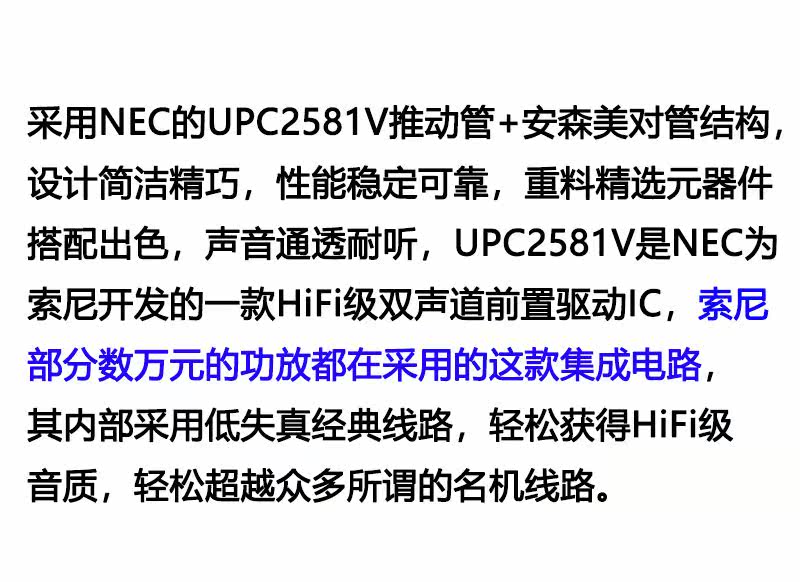 采用NEC的UPC2581V推动管+安森美对管结构，设计简洁精巧，性能稳定可靠，重料精选元器件搭配出色，声音通透耐听，UPC2581V是NEC为索尼开发的一款HiFi级双声道前置驱动IC，索尼部分数万元的功放都在采用的这款集成电路，其内部采用低失真经典线路，轻松获得HiFi级音质，轻松超越众多所谓的名机线路。